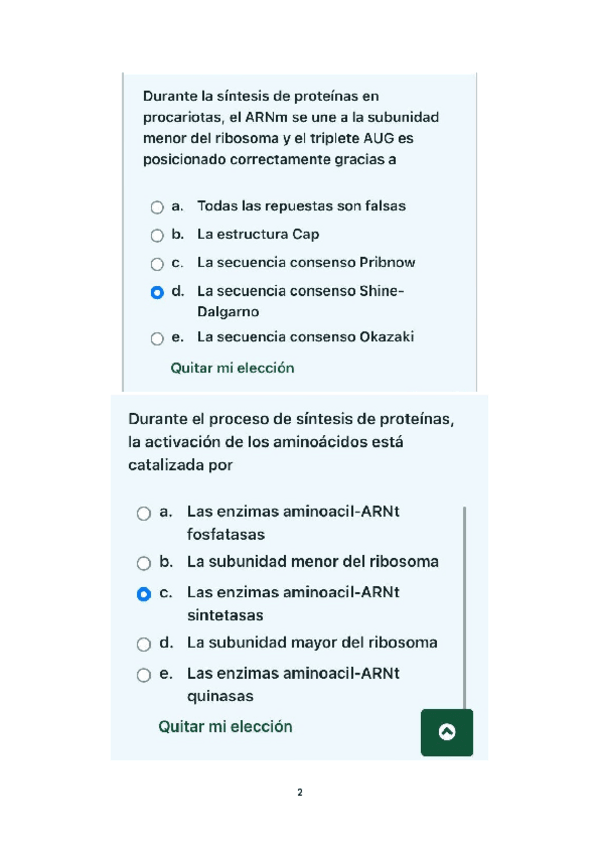 Durante la síntesis de proteínas en procariotas, el ARNm se une a la subunidad menor del ribosoma y el triplete AUG es posicionado correctamente gracias a

a. Todas las repuestas son falsas
b. La estructura Cap
c. La secuencia consenso Pribnow
d. La secuencia consenso Shine-Dalgarno
e. La secuencia consenso Okazaki

Quitar mi elección

Durante el proceso de síntesis de proteínas, la activación de los aminoácidos está catalizada por

a. Las enzimas aminoacil-ARNt fosfatasas
b. La subunidad menor del ribosoma
c. Las enzimas aminoacil-ARNt sintetasas
d. La subunidad mayor del ribosoma
e. Las enzimas aminoacil-ARNt quinasas

Quitar mi elección

2